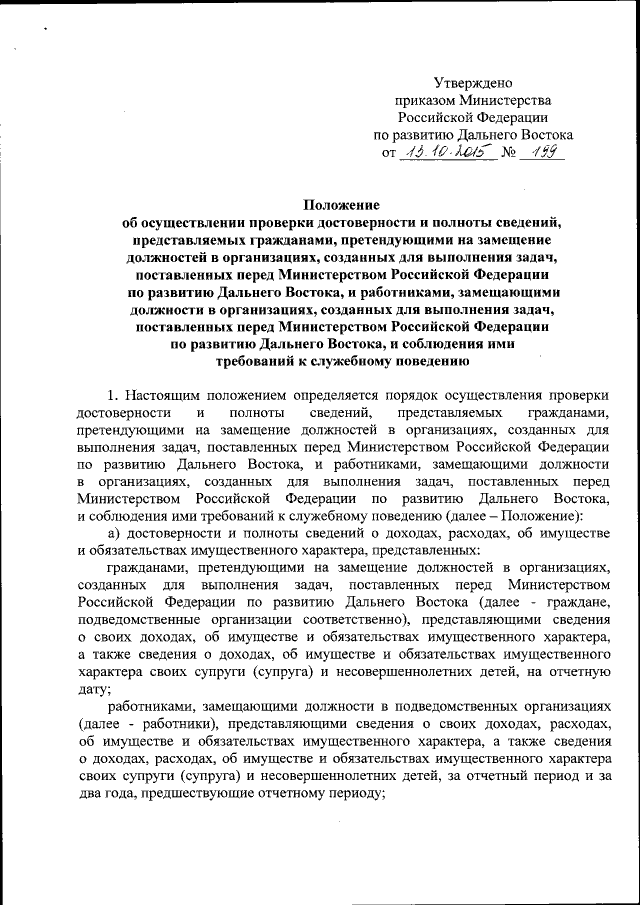 Утверждено
приказом Министерства
Российской Федерации
по развитию Дальнего Востока
от 13.10.2015 № 199

Положение
об осуществлении проверки достоверности и полноты сведений, представляемых гражданами, претендующими на замещение должностей в организациях, созданных для выполнения задач, поставленных перед Министерством Российской Федерации по развитию Дальнего Востока, и работниками, замещающими должности в организациях, созданных для выполнения задач, поставленных перед Министерством Российской Федерации по развитию Дальнего Востока, и соблюдения ими требований к служебному поведению

1. Настоящим положением определяется порядок осуществления проверки достоверности и полноты сведений, представляемых гражданами, претендующими на замещение должностей в организациях, созданных для выполнения задач, поставленных перед Министерством Российской Федерации по развитию Дальнего Востока, и работниками, замещающими должности в организациях, созданных для выполнения задач, поставленных перед Министерством Российской Федерации по развитию Дальнего Востока, и соблюдения ими требований к служебному поведению (далее – Положение):

а) достоверности и полноты сведений о доходах, расходах, об имуществе и обязательствах имущественного характера, представленных:

гражданами, претендующими на замещение должностей в организациях, созданных для выполнения задач, поставленных перед Министерством Российской Федерации по развитию Дальнего Востока (далее - граждане, подведомственные организации соответственно), представляющими сведения о своих доходах, об имуществе и обязательствах имущественного характера, а также сведения о доходах, об имуществе и обязательствах имущественного характера своих супруги (супруга) и несовершеннолетних детей, на отчетную дату;

работниками, замещающими должности в подведомственных организациях (далее - работники), представляющими сведения о своих доходах, расходах, об имуществе и обязательствах имущественного характера, а также сведения о доходах, расходах, об имуществе и обязательствах имущественного характера своих супруги (супруга) и несовершеннолетних детей, за отчетный период и за два года, предшествующие отчетному периоду;